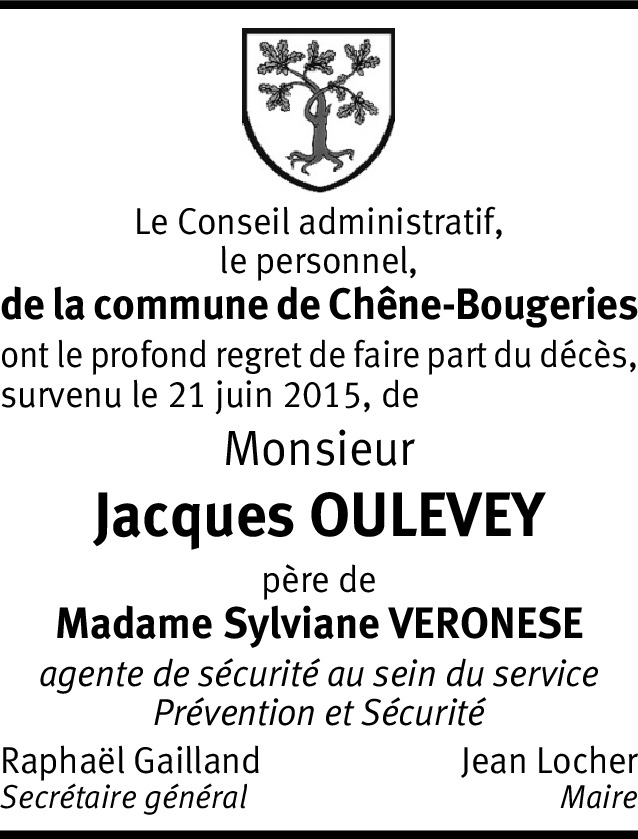 Le Conseil administratif,
le personnel,
de la commune de Chêne-Bougeries
ont le profond regret de faire part du décès, survenu le 21 juin 2015, de

Monsieur

Jacques OULEVEY

père de

Madame Sylviane VERONESE

agente de sécurité au sein du service Prévention et Sécurité

Raphaël Gailland
Secrétaire général

Jean Locher
Maire